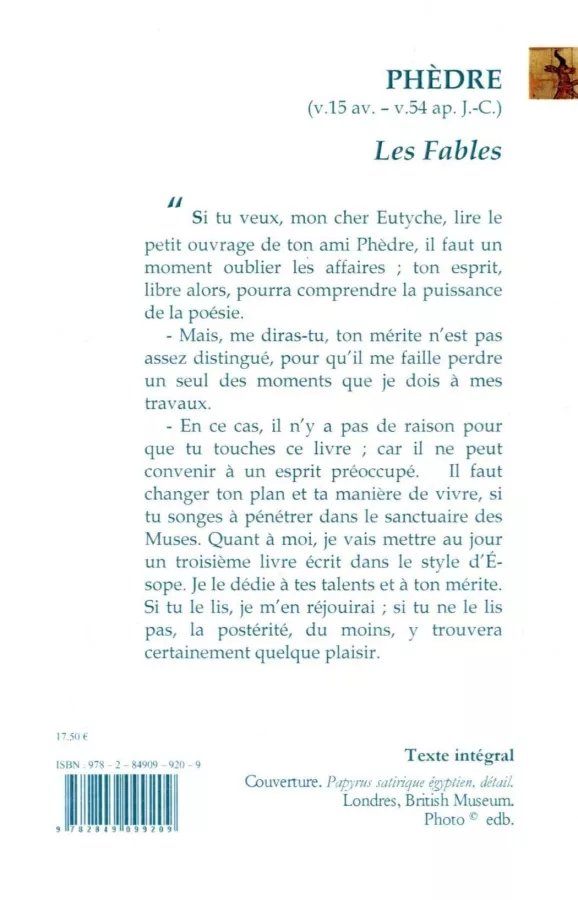 PHÈDRE
(v.15 av. - v.54 ap. J.-C.)

Les Fables

" Si tu veux, mon cher Eutyche, lire le petit ouvrage de ton ami Phèdre, il faut un moment oublier les affaires ; ton esprit, libre alors, pourra comprendre la puissance de la poésie.

- Mais, me diras-tu, ton mérite n'est pas assez distingué, pour qu'il me faille perdre un seul des moments que je dois à mes travaux.

- En ce cas, il n'y a pas de raison pour que tu touches ce livre ; car il ne peut convenir à un esprit préoccupé. Il faut changer ton plan et ta manière de vivre, si tu songes à pénétrer dans le sanctuaire des Muses. Quant à moi, je vais mettre au jour un troisième livre écrit dans le style d'Ésope. Je le dédie à tes talents et à ton mérite. Si tu le lis, je m'en réjouirai ; si tu ne le lis pas, la postérité, du moins, y trouvera certainement quelque plaisir.

17.50 €

ISBN : 978 - 2 - 84909 - 920 - 9

9 782849 099209

Texte intégral

Couverture. Papyrus satirique égyptien, détail. Londres, British Museum. Photo © edb.